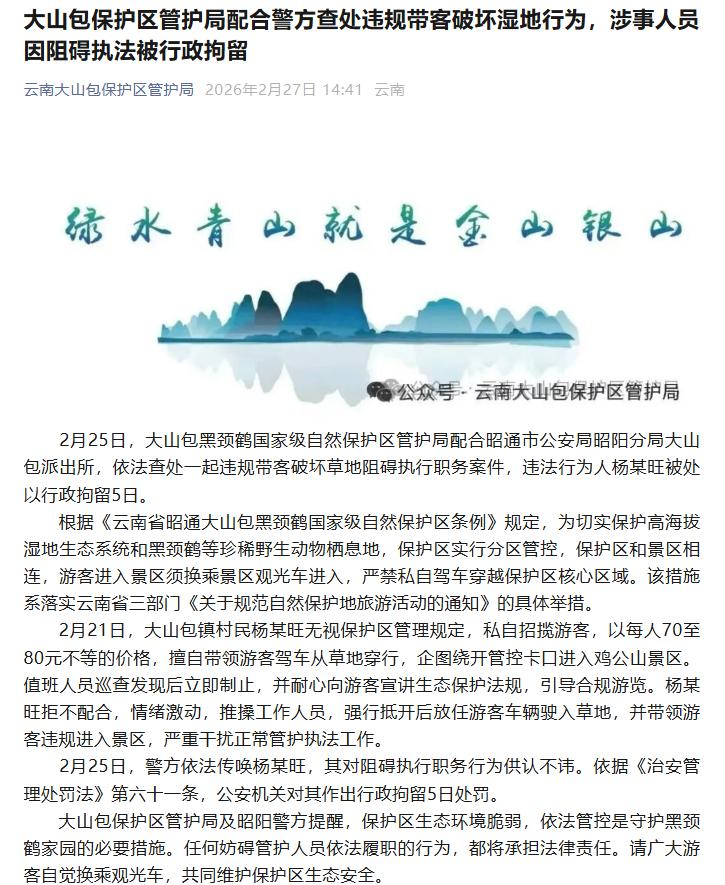 大山包保护区管护局配合警方查处违规带客破坏湿地行为，涉事人员因阻碍执法被行政拘留

云南大山包保护区管护局 2026年2月27日 14:41 云南

绿水青山就是金山银山

公众号 · 云南大山包保护区管护局

2月25日，大山包黑颈鹤国家级自然保护区管护局配合昭通市公安局昭阳分局大山包派出所，依法查处一起违规带客破坏草地阻碍执行职务案件，违法行为人杨某旺被处以行政拘留5日。

根据《云南省昭通大山包黑颈鹤国家级自然保护区条例》规定，为切实保护高海拔湿地生态系统和黑颈鹤等珍稀野生动物栖息地，保护区实行分区管控，保护区和景区相连，游客进入景区须换乘景区观光车进入，严禁私自驾车穿越保护区核心区域。该措施系落实云南省三部门《关于规范自然保护地旅游活动的通知》的具体举措。

2月21日，大山包镇村民杨某旺无视保护区管理规定，私自招揽游客，以每人70至80元不等的价格，擅自带领游客驾车从草地穿行，企图绕开管控卡口进入鸡公山景区。值班人员巡查发现后立即制止，并耐心向游客宣讲生态保护法规，引导合规游览。杨某旺拒不配合，情绪激动，推搡工作人员，强行抵开后放任游客车辆驶入草地，并带领游客违规进入景区，严重干扰正常管护执法工作。

2月25日，警方依法传唤杨某旺，其对阻碍执行职务行为供认不讳。依据《治安管理处罚法》第六十一条，公安机关对其作出行政拘留5日处罚。

大山包保护区管护局及昭阳警方提醒，保护区生态环境脆弱，依法管控是守护黑颈鹤家园的必要措施。任何妨碍管护人员依法履职的行为，都将承担法律责任。请广大游客自觉换乘观光车，共同维护保护区生态安全。